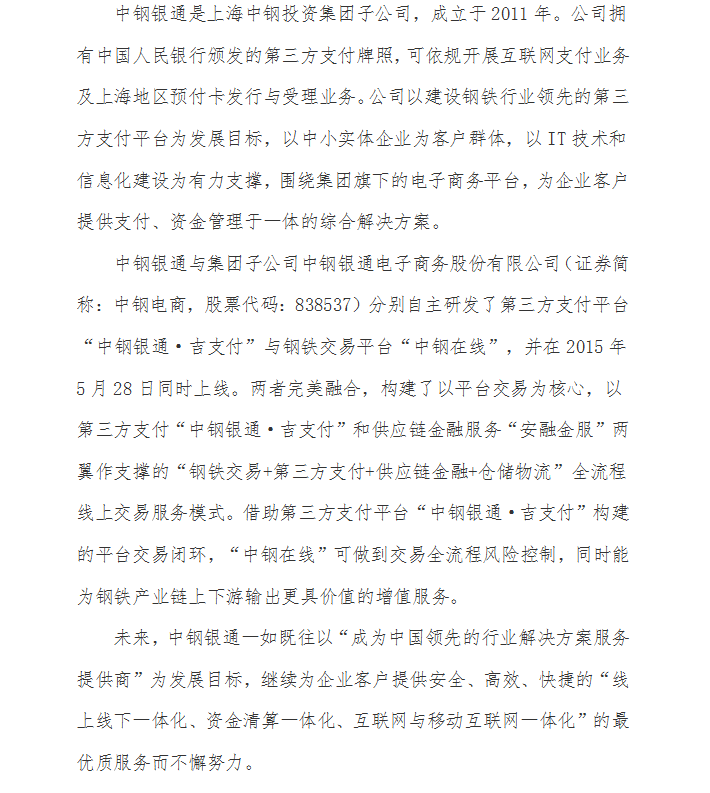 中钢银通是上海中钢投资集团子公司，成立于 2011 年。公司拥有中国人民银行颁发的第三方支付牌照，可依规开展互联网支付业务及上海地区预付卡发行与受理业务。公司以建设钢铁行业领先的第三方支付平台为发展目标，以中小实体企业为客户群体，以 IT 技术和信息化建设为有力支撑，围绕集团旗下的电子商务平台，为企业客户提供支付、资金管理于一体的综合解决方案。

中钢银通与集团子公司中钢银通电子商务股份有限公司（证券简称：中钢电商，股票代码：838537）分别自主研发了第三方支付平台“中钢银通·吉支付”与钢铁交易平台“中钢在线”，并在 2015 年 5 月 28 日同时上线。两者完美融合，构建了以平台交易为核心，以第三方支付“中钢银通·吉支付”和供应链金融服务“安融金服”两翼作支撑的“钢铁交易+第三方支付+供应链金融+仓储物流”全流程线上交易服务模式。借助第三方支付平台“中钢银通·吉支付”构建的平台交易闭环，“中钢在线”可做到交易全流程风险控制，同时能为钢铁产业链上下游输出更具价值的增值服务。

未来，中钢银通一如既往以“成为中国领先的行业解决方案服务提供商”为发展目标，继续为企业客户提供安全、高效、快捷的“线上线下一体化、资金清算一体化、互联网与移动互联网一体化”的最优质服务而不懈努力。